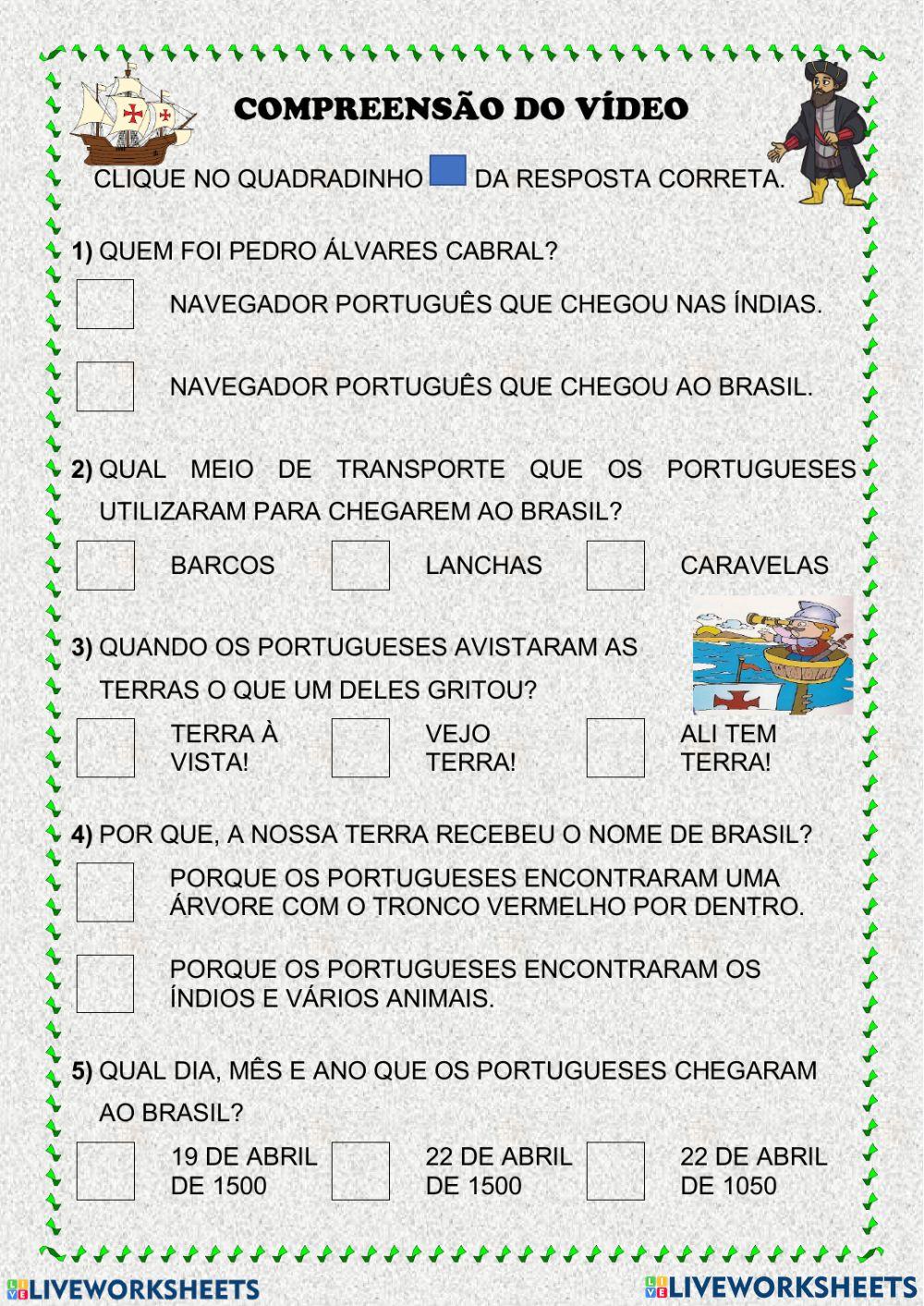 COMPREENSÃO DO VÍDEO

CLIQUE NO QUADRADINHO DA RESPOSTA CORRETA.

1) QUEM FOI PEDRO ÁLVARES CABRAL?

NAVEGADOR PORTUGUÊS QUE CHEGOU NAS ÍNDIAS.

NAVEGADOR PORTUGUÊS QUE CHEGOU AO BRASIL.

2) QUAL MEIO DE TRANSPORTE QUE OS PORTUGUESES UTILIZARAM PARA CHEGAREM AO BRASIL?

BARCOS

LANCHAS

CARAVELAS

3) QUANDO OS PORTUGUESES AVISTARAM AS TERRAS O QUE UM DELES GRITOU?

TERRA À VISTA!

VEJO TERRA!

ALI TEM TERRA!

4) POR QUE, A NOSSA TERRA RECEBEU O NOME DE BRASIL?

PORQUE OS PORTUGUESES ENCONTRARAM UMA ÁRVORE COM O TRONCO VERMELHO POR DENTRO.

PORQUE OS PORTUGUESES ENCONTRARAM OS ÍNDIOS E VÁRIOS ANIMAIS.

5) QUAL DIA, MÊS E ANO QUE OS PORTUGUESES CHEGARAM AO BRASIL?

19 DE ABRIL DE 1500

22 DE ABRIL DE 1500

22 DE ABRIL DE 1050

LIVEWORKSHEETS

LIVEWORKSHEETS